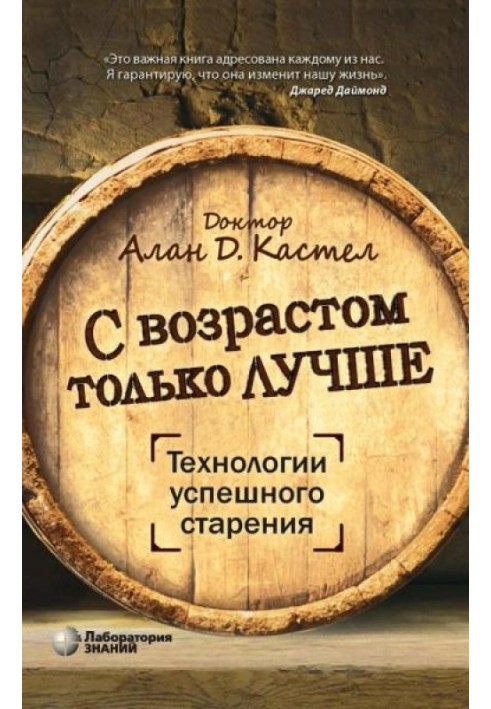 «Это важная книга адресована каждому из нас. Я гарантирую, что она изменит нашу жизнь».
Джаред Даймонд

Доктор
Алан Д. Кастел

С возрастом только ЛУЧШЕ

Технологии успешного старения

Лаборатория ЗНАНИЙ